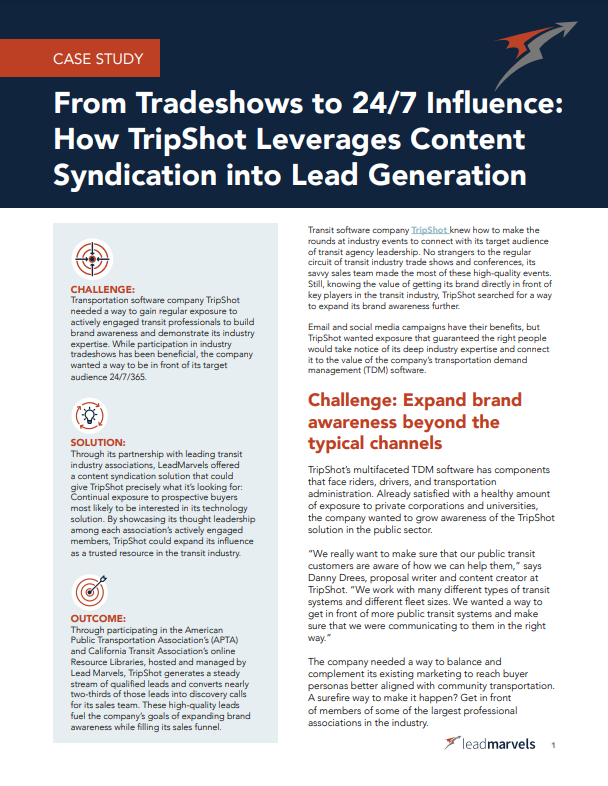 CASE STUDY

From Tradeshows to 24/7 Influence: How TripShot Leverages Content Syndication into Lead Generation

CHALLENGE:
Transportation software company TripShot needed a way to gain regular exposure to actively engaged transit professionals to build brand awareness and demonstrate its industry expertise. While participation in industry tradeshows has been beneficial, the company wanted a way to be in front of its target audience 24/7/365.

SOLUTION:
Through its partnership with leading transit industry associations, LeadMarvels offered a content syndication solution that could give TripShot precisely what it's looking for: Continual exposure to prospective buyers most likely to be interested in its technology solution. By showcasing its thought leadership among each association's actively engaged members, TripShot could expand its influence as a trusted resource in the transit industry.

OUTCOME:
Through participating in the American Public Transportation Association's (APTA) and California Transit Association's online Resource Libraries, hosted and managed by Lead Marvels, TripShot generates a steady stream of qualified leads and converts nearly two-thirds of those leads into discovery calls for its sales team. These high-quality leads fuel the company's goals of expanding brand awareness while filling its sales funnel.

Transit software company TripShot knew how to make the rounds at industry events to connect with its target audience of transit agency leadership. No strangers to the regular circuit of transit industry trade shows and conferences, its savvy sales team made the most of these high-quality events. Still, knowing the value of getting its brand directly in front of key players in the transit industry, TripShot searched for a way to expand its brand awareness further.

Email and social media campaigns have their benefits, but TripShot wanted exposure that guaranteed the right people would take notice of its deep industry expertise and connect it to the value of the company's transportation demand management (TDM) software.

Challenge: Expand brand awareness beyond the typical channels

TripShot's multifaceted TDM software has components that face riders, drivers, and transportation administration. Already satisfied with a healthy amount of exposure to private corporations and universities, the company wanted to grow awareness of the TripShot solution in the public sector.

"We really want to make sure that our public transit customers are aware of how we can help them," says Danny Drees, proposal writer and content creator at TripShot. "We work with many different types of transit systems and different fleet sizes. We wanted a way to get in front of more public transit systems and make sure that we were communicating to them in the right way."

The company needed a way to balance and complement its existing marketing to reach buyer personas better aligned with community transportation. A surefire way to make it happen? Get in front of members of some of the largest professional associations in the industry.

leadmarvels 1